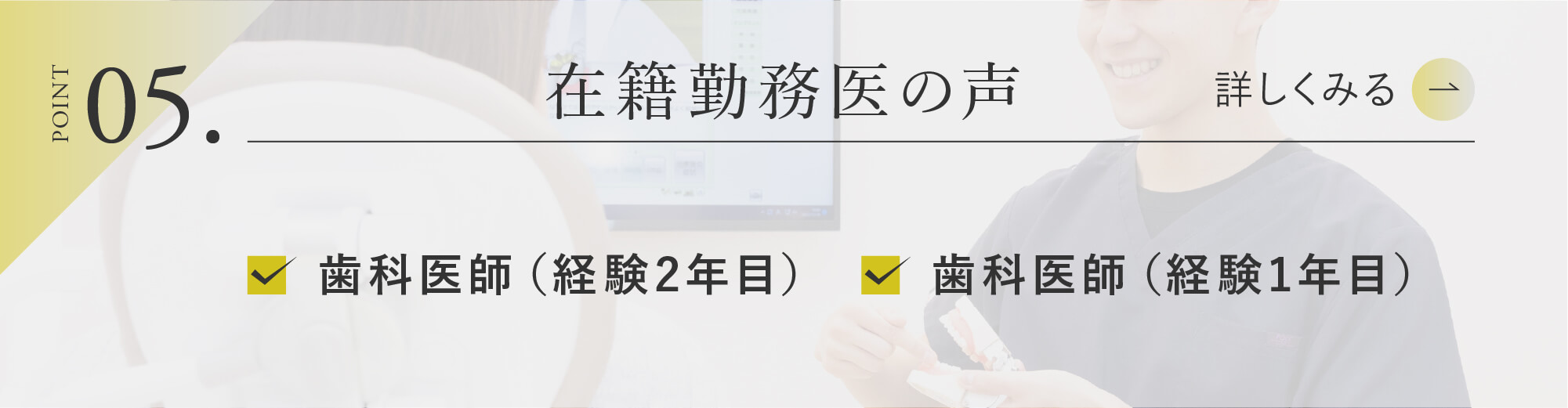 POINT 05.

在籍勤務医の声

詳しくみる →

歯科医師（経験2年目）

歯科医師（経験1年目）